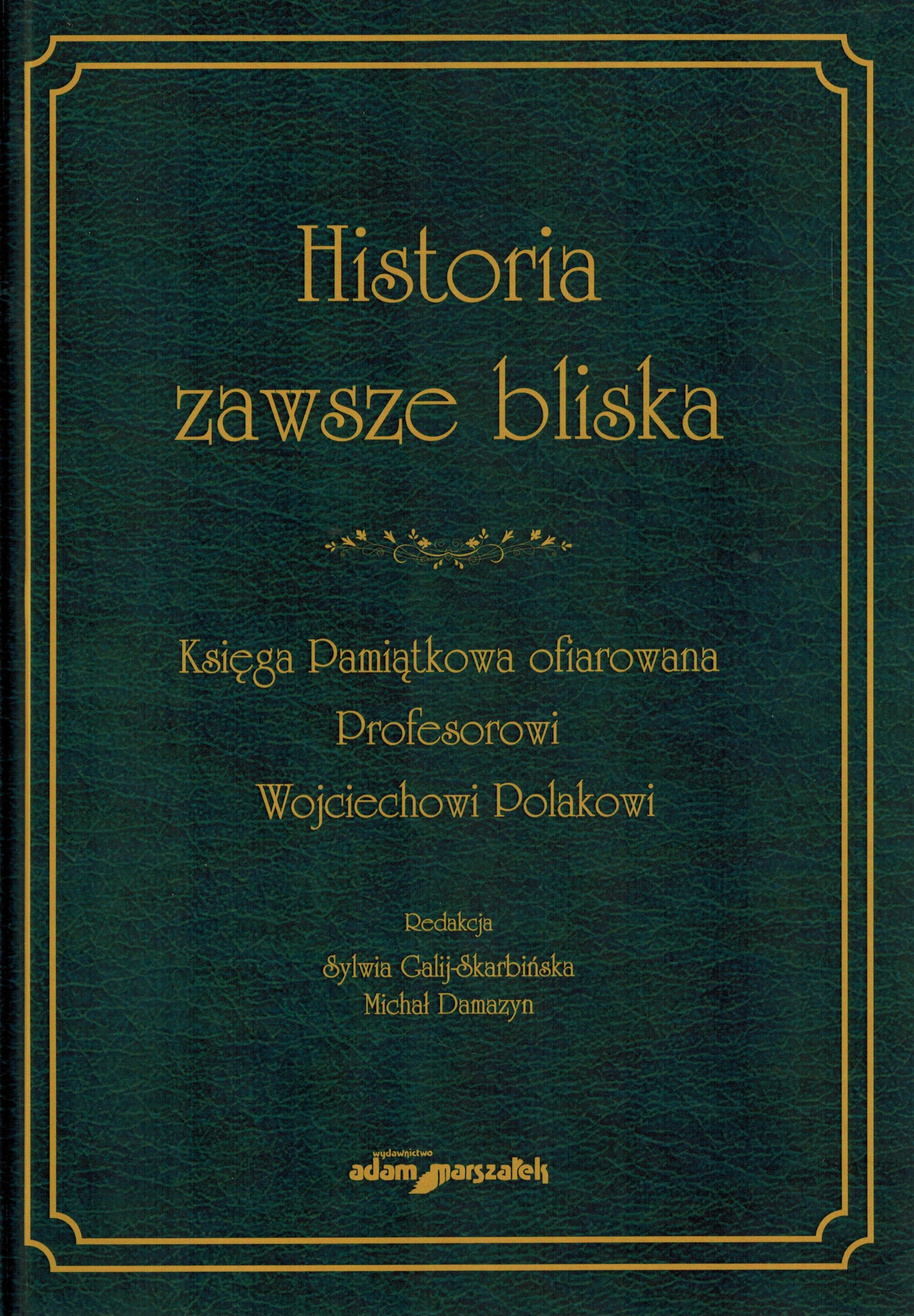 Historia
zawsze bliska

Księga Pamiątkowa ofiarowana
Profesorowi
Wojciechowi Polakowi

Redakcja
Sylwia Galij-Skarbińska
Michał Damazyn

wydawnictwo
adam marszałek